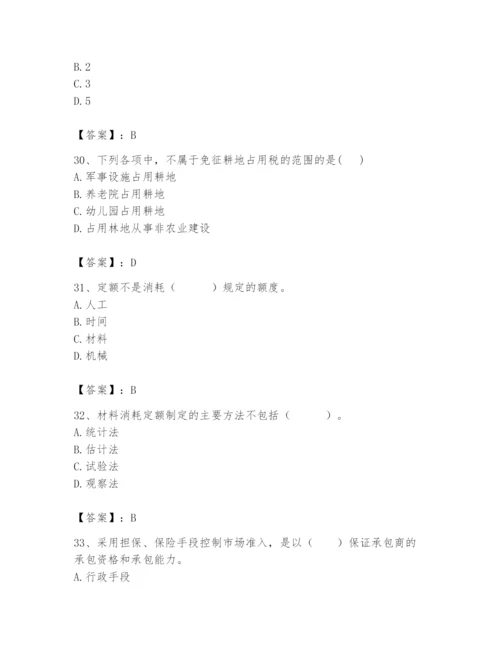 B. 2
C. 3
D. 5

【答案】：B

30、下列各项中，不属于免征耕地占用税的范围的是( )
A. 军事设施占用耕地
B. 养老院占用耕地
C. 幼儿园占用耕地
D. 占用林地从事非农业建设

【答案】：D

31、定额不是消耗（ ）规定的额度。
A. 人工
B. 时间
C. 材料
D. 机械

【答案】：B

32、材料消耗定额制定的主要方法不包括（ ）。
A. 统计法
B. 估计法
C. 试验法
D. 观察法

【答案】：B

33、采用担保、保险手段控制市场准入，是以（ ）保证承包商的承包资格和承包能力。
A. 行政手段